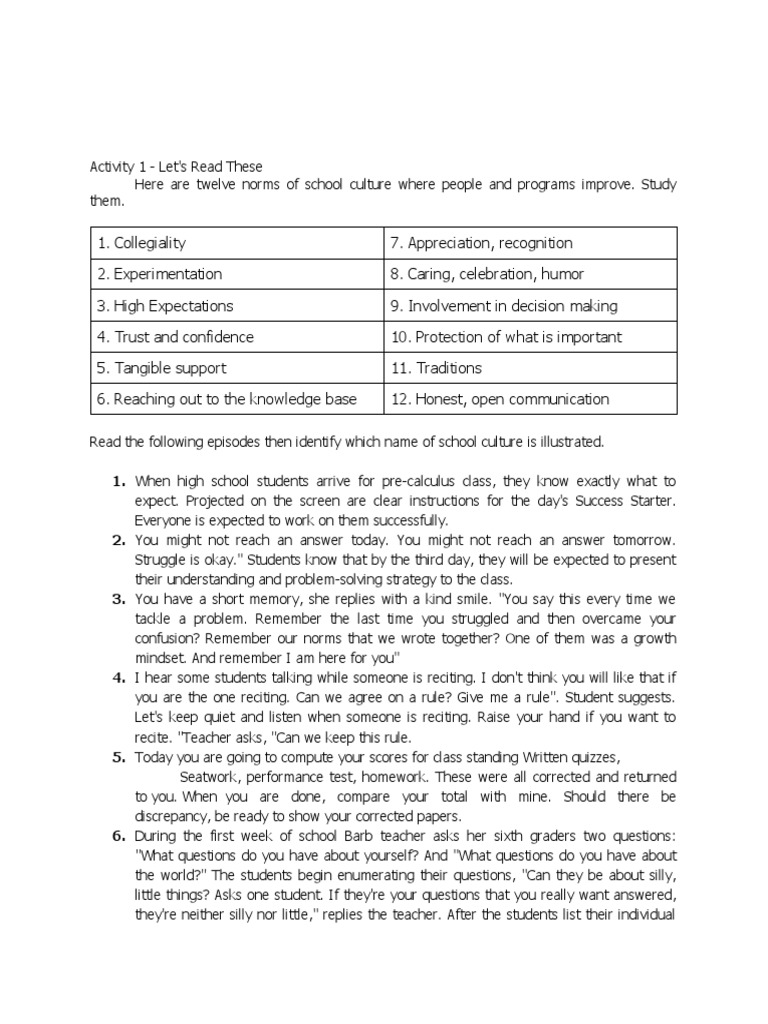 Activity 1 - Let's Read These

Here are twelve norms of school culture where people and programs improve. Study them.

| 1. Collegiality | 7. Appreciation, recognition |
|---|---|
| 2. Experimentation | 8. Caring, celebration, humor |
| 3. High Expectations | 9. Involvement in decision making |
| 4. Trust and confidence | 10. Protection of what is important |
| 5. Tangible support | 11. Traditions |
| 6. Reaching out to the knowledge base | 12. Honest, open communication |

Read the following episodes then identify which name of school culture is illustrated.

1. When high school students arrive for pre-calculus class, they know exactly what to expect. Projected on the screen are clear instructions for the day's Success Starter. Everyone is expected to work on them successfully.
2. You might not reach an answer today. You might not reach an answer tomorrow. Struggle is okay." Students know that by the third day, they will be expected to present their understanding and problem-solving strategy to the class.
3. You have a short memory, she replies with a kind smile. "You say this every time we tackle a problem. Remember the last time you struggled and then overcame your confusion? Remember our norms that we wrote together? One of them was a growth mindset. And remember I am here for you"
4. I hear some students talking while someone is reciting. I don't think you will like that if you are the one reciting. Can we agree on a rule? Give me a rule". Student suggests. Let's keep quiet and listen when someone is reciting. Raise your hand if you want to recite. "Teacher asks, "Can we keep this rule.
5. Today you are going to compute your scores for class standing Written quizzes, Seatwork, performance test, homework. These were all corrected and returned to you. When you are done, compare your total with mine. Should there be discrepancy, be ready to show your corrected papers.
6. During the first week of school Barb teacher asks her sixth graders two questions: "What questions do you have about yourself? And "What questions do you have about the world?" The students begin enumerating their questions, "Can they be about silly, little things? Asks one student. If they're your questions that you really want answered, they're neither silly nor little," replies the teacher. After the students list their individual